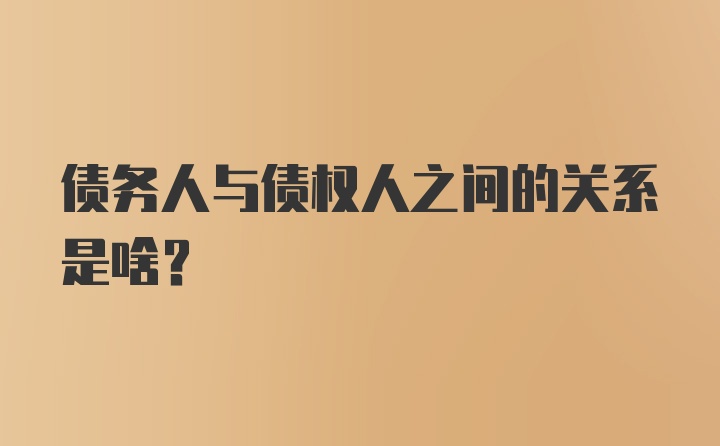 债务人与债权人之间的关系是啥？